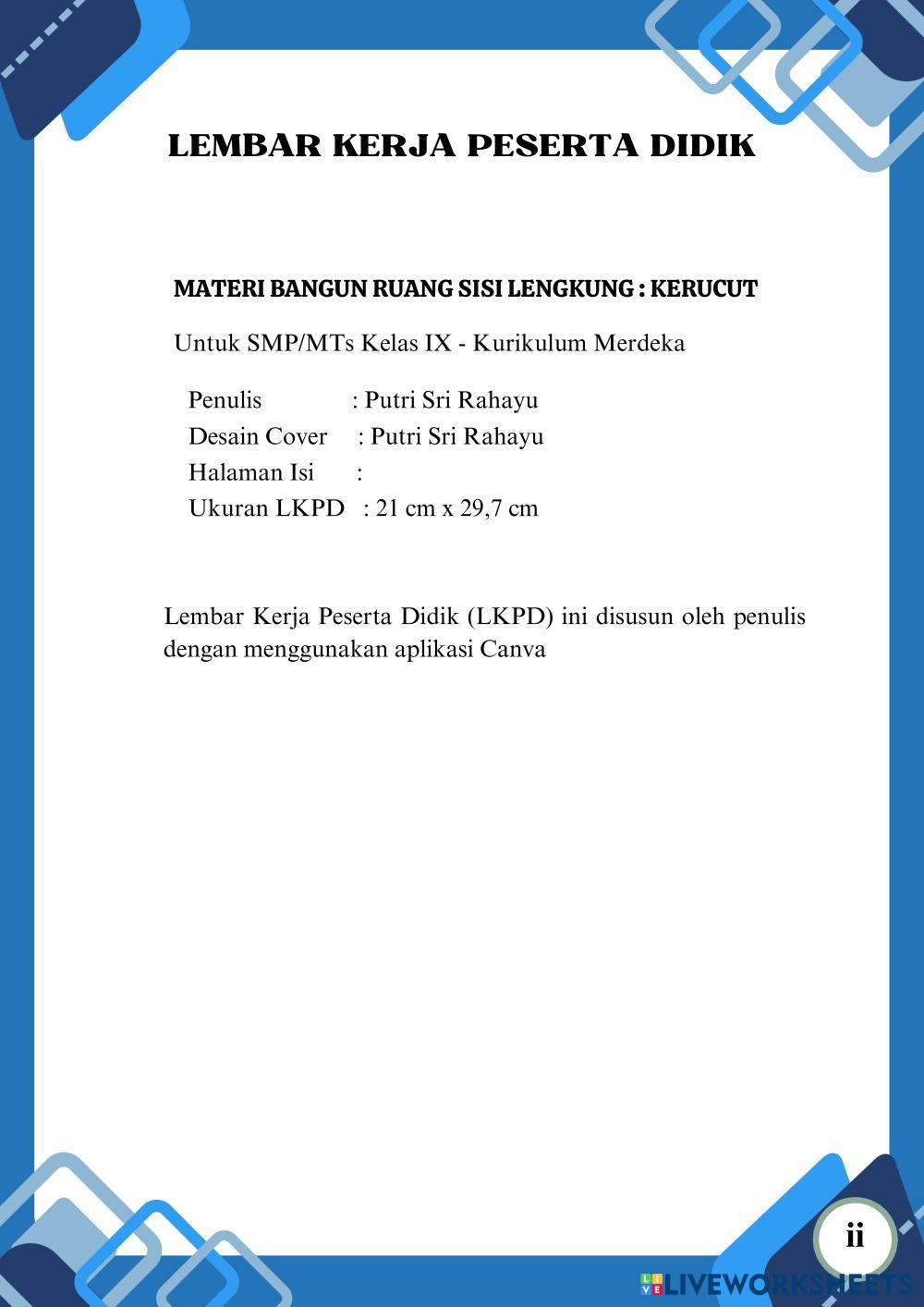 LEMBAR KERJA PESERTA DIDIK

MATERI BANGUN RUANG SISI LENGKUNG : KERUCUT

Untuk SMP/MTs Kelas IX - Kurikulum Merdeka

Penulis : Putri Sri Rahayu
Desain Cover : Putri Sri Rahayu
Halaman Isi :
Ukuran LKPD : 21 cm x 29,7 cm

Lembar Kerja Peserta Didik (LKPD) ini disusun oleh penulis dengan menggunakan aplikasi Canva

ii

LIVEWORKSHEETS